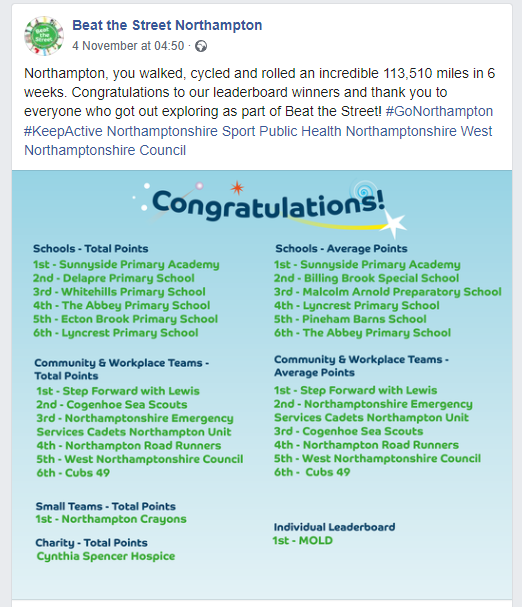 Beat the Street

Beat the Street Northampton
4 November at 04:50 ·

Northampton, you walked, cycled and rolled an incredible 113,510 miles in 6 weeks. Congratulations to our leaderboard winners and thank you to everyone who got out exploring as part of Beat the Street! #GoNorthampton #KeepActive Northamptonshire Sport Public Health Northamptonshire West Northamptonshire Council

Congratulations!

Schools - Total Points
1st - Sunnyside Primary Academy
2nd - Delapre Primary School
3rd - Whitehills Primary School
4th - The Abbey Primary School
5th - Ecton Brook Primary School
6th - Lyncrest Primary School

Community & Workplace Teams - Total Points
1st - Step Forward with Lewis
2nd - Cogenhoe Sea Scouts
3rd - Northamptonshire Emergency Services Cadets Northampton Unit
4th - Northampton Road Runners
5th - West Northamptonshire Council
6th - Cubs 49

Small Teams - Total Points
1st - Northampton Crayons

Charity - Total Points
Cynthia Spencer Hospice

Schools - Average Points
1st - Sunnyside Primary Academy
2nd - Billing Brook Special School
3rd - Malcolm Arnold Preparatory School
4th - Lyncrest Primary School
5th - Pineham Barns School
6th - The Abbey Primary School

Community & Workplace Teams - Average Points
1st - Step Forward with Lewis
2nd - Northamptonshire Emergency Services Cadets Northampton Unit
3rd - Cogenhoe Sea Scouts
4th - Northampton Road Runners
5th - West Northamptonshire Council
6th - Cubs 49

Individual Leaderboard
1st - MOLD